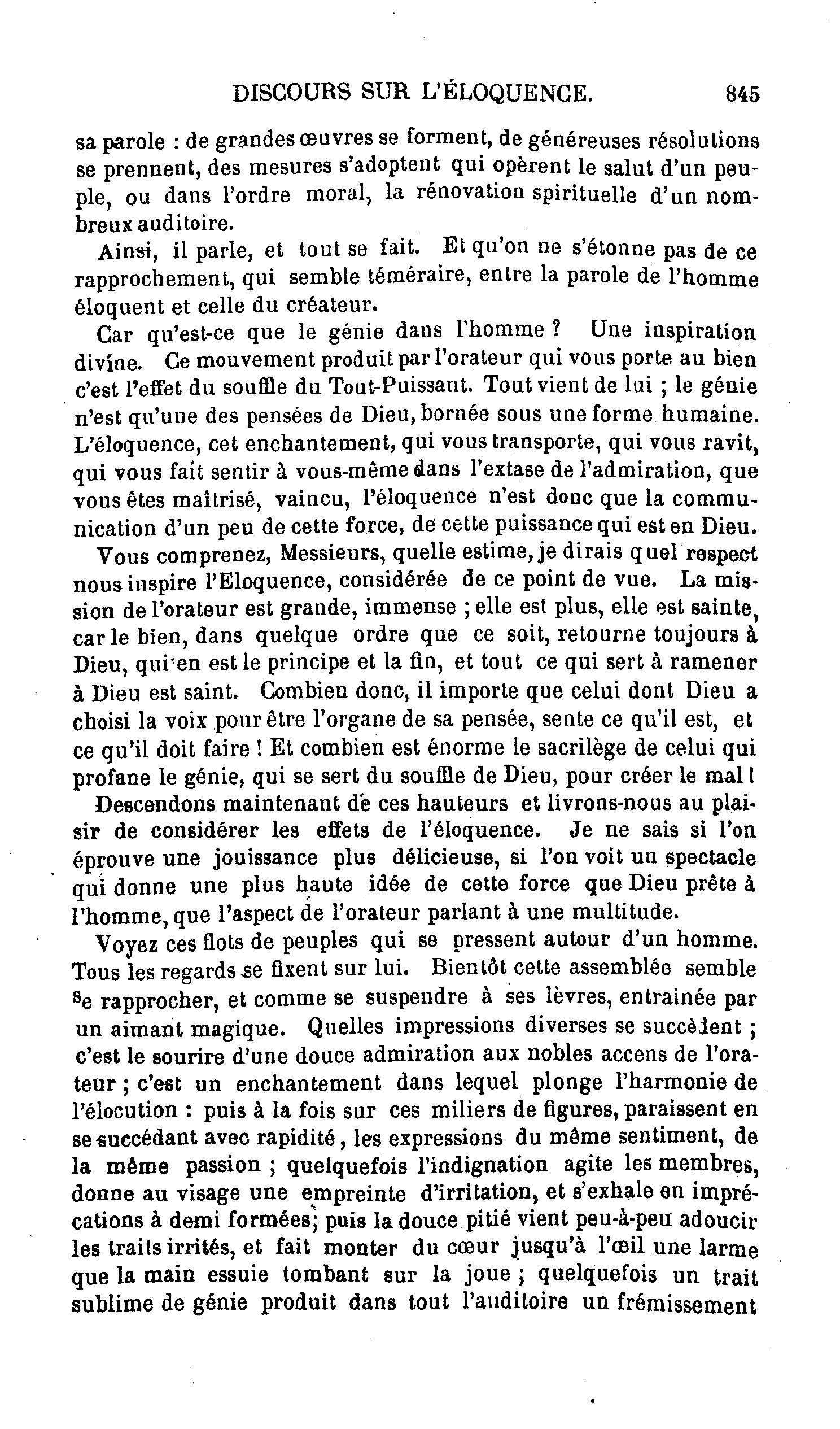 DISCOURS SUR L'ÉLOQUENCE. 845

sa parole : de grandes œuvres se forment, de généreuses résolutions se prennent, des mesures s'adoptent qui opèrent le salut d'un peuple, ou dans l'ordre moral, la rénovation spirituelle d'un nombreux auditoire.

Ainsi, il parle, et tout se fait. Et qu'on ne s'étonne pas de ce rapprochement, qui semble téméraire, entre la parole de l'homme éloquent et celle du créateur.

Car qu'est-ce que le génie dans l'homme ? Une inspiration divine. Ce mouvement produit par l'orateur qui vous porte au bien c'est l'effet du souffle du Tout-Puissant. Tout vient de lui ; le génie n'est qu'une des pensées de Dieu, bornée sous une forme humaine. L'éloquence, cet enchantement, qui vous transporte, qui vous ravit, qui vous fait sentir à vous-même dans l'extase de l'admiration, que vous êtes maîtrisé, vaincu, l'éloquence n'est donc que la communication d'un peu de cette force, de cette puissance qui est en Dieu.

Vous comprenez, Messieurs, quelle estime, je dirais quel respect nous inspire l'Eloquence, considérée de ce point de vue. La mission de l'orateur est grande, immense ; elle est plus, elle est sainte, car le bien, dans quelque ordre que ce soit, retourne toujours à Dieu, qui en est le principe et la fin, et tout ce qui sert à ramener à Dieu est saint. Combien donc, il importe que celui dont Dieu a choisi la voix pour être l'organe de sa pensée, sente ce qu'il est, et ce qu'il doit faire ! Et combien est énorme le sacrilège de celui qui profane le génie, qui se sert du souffle de Dieu, pour créer le mal !

Descendons maintenant de ces hauteurs et livrons-nous au plaisir de considérer les effets de l'éloquence. Je ne sais si l'on éprouve une jouissance plus délicieuse, si l'on voit un spectacle qui donne une plus haute idée de cette force que Dieu prête à l'homme, que l'aspect de l'orateur parlant à une multitude.

Voyez ces flots de peuples qui se pressent autour d'un homme. Tous les regards se fixent sur lui. Bientôt cette assemblée semble se rapprocher, et comme se suspendre à ses lèvres, entrainée par un aimant magique. Quelles impressions diverses se succèdent ; c'est le sourire d'une douce admiration aux nobles accens de l'orateur ; c'est un enchantement dans lequel plonge l'harmonie de l'élocution : puis à la fois sur ces miliers de figures, paraissent en se succédant avec rapidité, les expressions du même sentiment, de la même passion ; quelquefois l'indignation agite les membres, donne au visage une empreinte d'irritation, et s'exhale en imprécations à demi formées; puis la douce pitié vient peu-à-peu adoucir les traits irrités, et fait monter du cœur jusqu'à l'œil une larme que la main essuie tombant sur la joue ; quelquefois un trait sublime de génie produit dans tout l'auditoire un frémissement